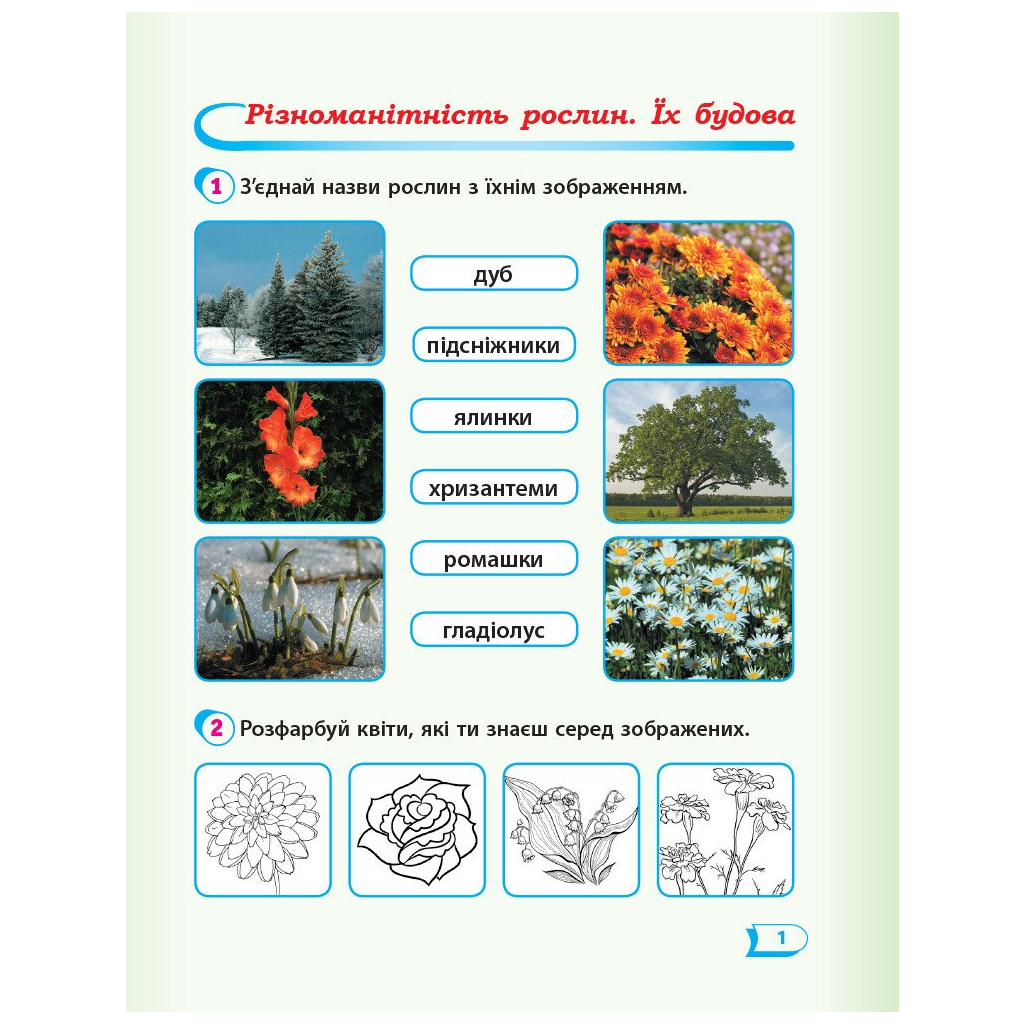 Різноманітність рослин. Їх будова

1 З'єднай назви рослин з їхнім зображенням.

дуб

підсніжники

ялинки

хризантеми

ромашки

гладіолус

2 Розфарбуй квіти, які ти знаєш серед зображених.

1